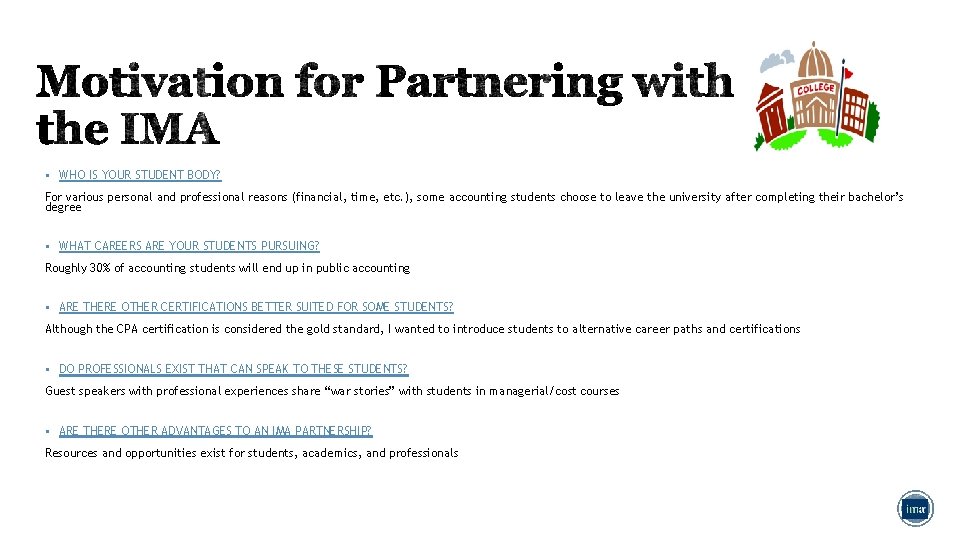 Motivation for Partnering with the IMA

COLLEGE

▪ WHO IS YOUR STUDENT BODY?

For various personal and professional reasons (financial, time, etc.), some accounting students choose to leave the university after completing their bachelor's degree

▪ WHAT CAREERS ARE YOUR STUDENTS PURSUING?

Roughly 30% of accounting students will end up in public accounting

▪ ARE THERE OTHER CERTIFICATIONS BETTER SUITED FOR SOME STUDENTS?

Although the CPA certification is considered the gold standard, I wanted to introduce students to alternative career paths and certifications

▪ DO PROFESSIONALS EXIST THAT CAN SPEAK TO THESE STUDENTS?

Guest speakers with professional experiences share "war stories" with students in managerial/cost courses

▪ ARE THERE OTHER ADVANTAGES TO AN IMA PARTNERSHIP?

Resources and opportunities exist for students, academics, and professionals

ima